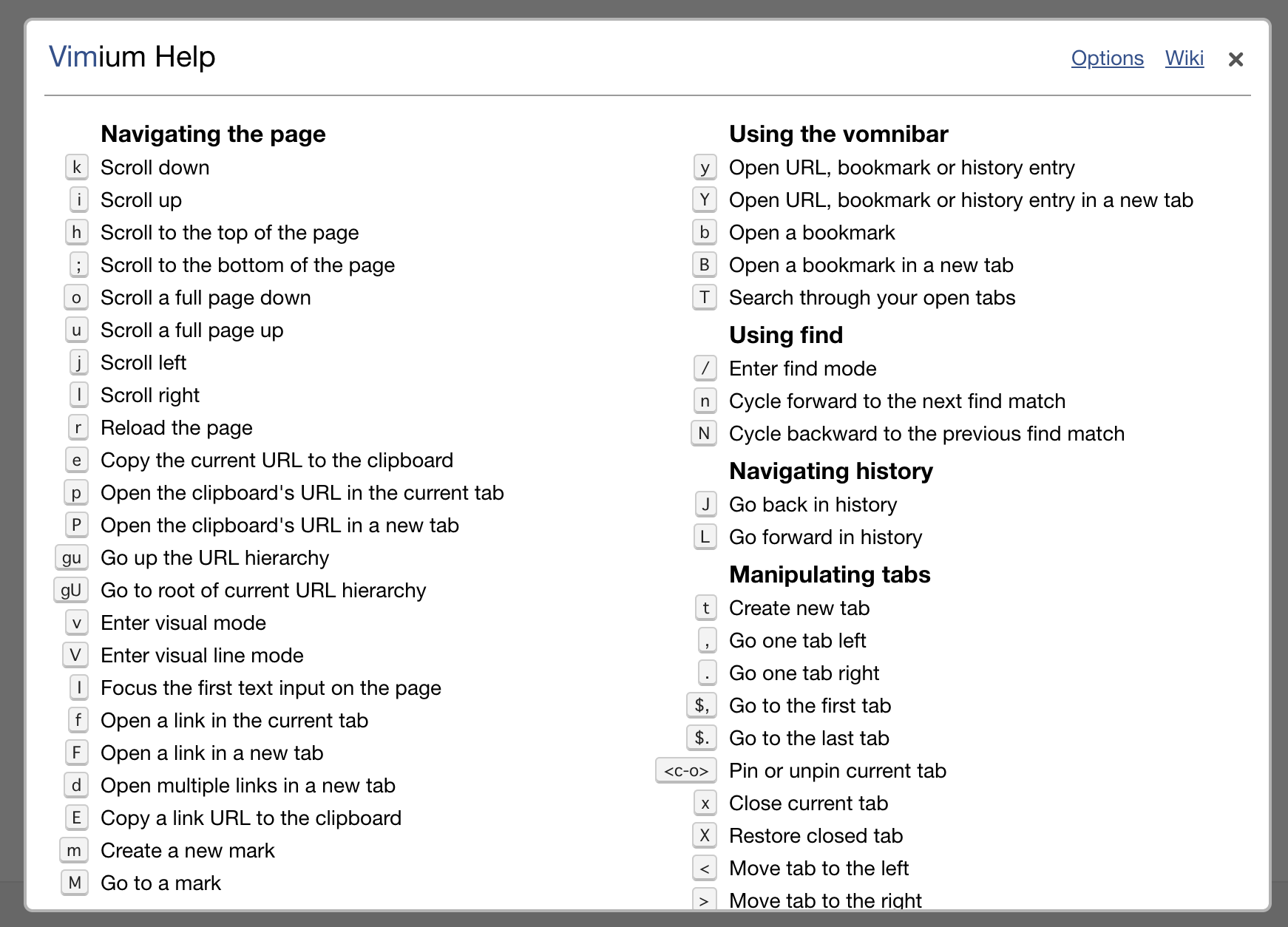 Vimium Help

Options Wiki ×

Navigating the page

k Scroll down
i Scroll up
h Scroll to the top of the page
; Scroll to the bottom of the page
o Scroll a full page down
u Scroll a full page up
j Scroll left
l Scroll right
r Reload the page
e Copy the current URL to the clipboard
p Open the clipboard's URL in the current tab
P Open the clipboard's URL in a new tab
gu Go up the URL hierarchy
gU Go to root of current URL hierarchy
v Enter visual mode
V Enter visual line mode
I Focus the first text input on the page
f Open a link in the current tab
F Open a link in a new tab
d Open multiple links in a new tab
E Copy a link URL to the clipboard
m Create a new mark
M Go to a mark

Using the vomnibar

y Open URL, bookmark or history entry
Y Open URL, bookmark or history entry in a new tab
b Open a bookmark
B Open a bookmark in a new tab
T Search through your open tabs

Using find

/ Enter find mode
n Cycle forward to the next find match
N Cycle backward to the previous find match

Navigating history

J Go back in history
L Go forward in history

Manipulating tabs

t Create new tab
, Go one tab left
. Go one tab right
$, Go to the first tab
$. Go to the last tab
<c-o> Pin or unpin current tab
x Close current tab
X Restore closed tab
< Move tab to the left
> Move tab to the right